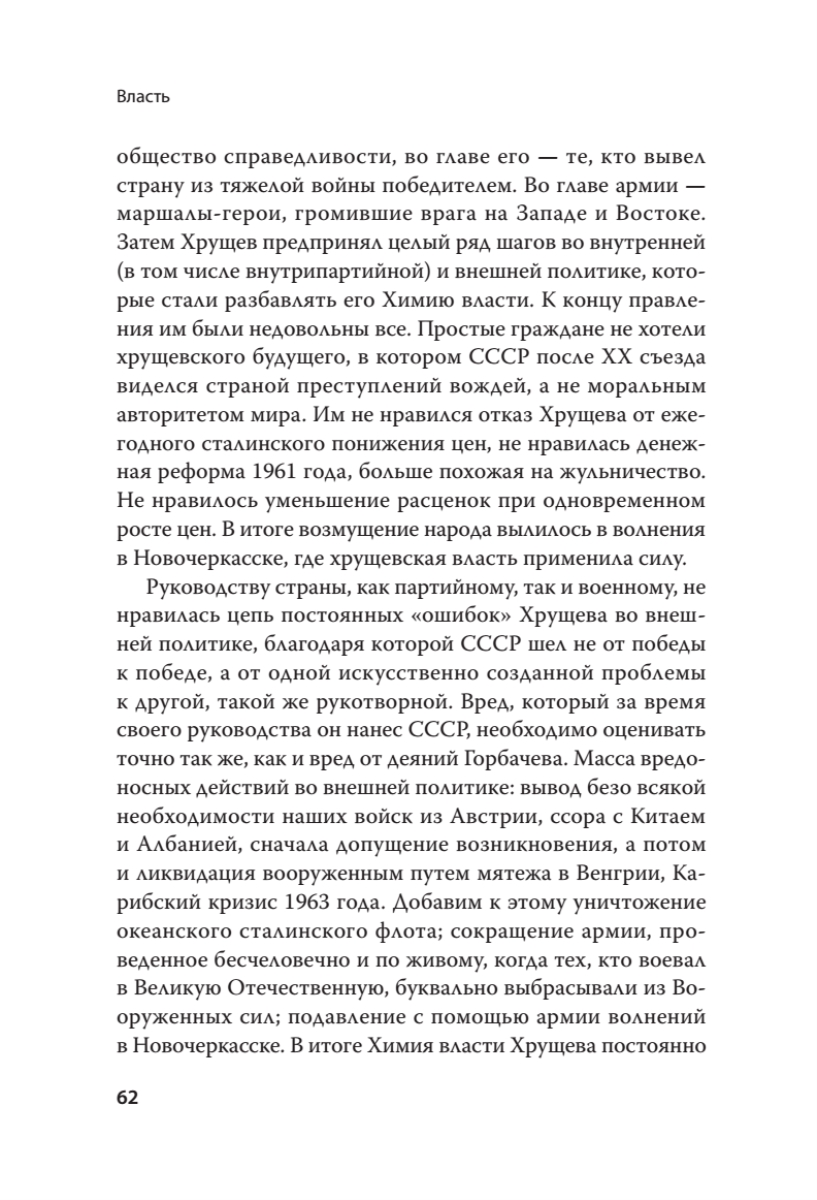 Власть

общество справедливости, во главе его — те, кто вывел страну из тяжелой войны победителем. Во главе армии — маршалы-герои, громившие врага на Западе и Востоке. Затем Хрущев предпринял целый ряд шагов во внутренней (в том числе внутрипартийной) и внешней политике, которые стали разбавлять его Химию власти. К концу правления им были недовольны все. Простые граждане не хотели хрущевского будущего, в котором СССР после XX съезда виделся страной преступлений вождей, а не моральным авторитетом мира. Им не нравился отказ Хрущева от ежегодного сталинского понижения цен, не нравилась денежная реформа 1961 года, больше похожая на жульничество. Не нравилось уменьшение расценок при одновременном росте цен. В итоге возмущение народа вылилось в волнения в Новочеркасске, где хрущевская власть применила силу.

Руководству страны, как партийному, так и военному, не нравилась цепь постоянных «ошибок» Хрущева во внешней политике, благодаря которой СССР шел не от победы к победе, а от одной искусственно созданной проблемы к другой, такой же рукотворной. Вред, который за время своего руководства он нанес СССР, необходимо оценивать точно так же, как и вред от деяний Горбачева. Масса вредоносных действий во внешней политике: вывод безо всякой необходимости наших войск из Австрии, ссора с Китаем и Албанией, сначала допущение возникновения, а потом и ликвидация вооруженным путем мятежа в Венгрии, Карибский кризис 1963 года. Добавим к этому уничтожение океанского сталинского флота; сокращение армии, проведенное бесчеловечно и по живому, когда тех, кто воевал в Великую Отечественную, буквально выбрасывали из Вооруженных сил; подавление с помощью армии волнений в Новочеркасске. В итоге Химия власти Хрущева постоянно

62